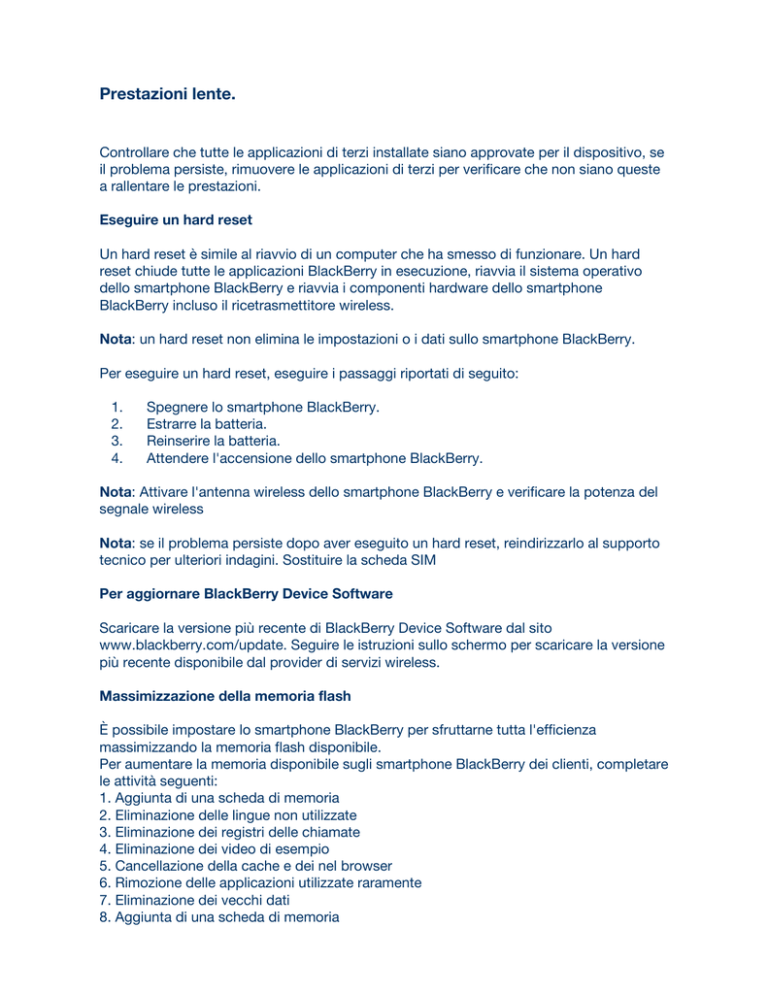 Prestazioni lente.

Controllare che tutte le applicazioni di terzi installate siano approvate per il dispositivo, se il problema persiste, rimuovere le applicazioni di terzi per verificare che non siano queste a rallentare le prestazioni.

Eseguire un hard reset

Un hard reset è simile al riavvio di un computer che ha smesso di funzionare. Un hard reset chiude tutte le applicazioni BlackBerry in esecuzione, riavvia il sistema operativo dello smartphone BlackBerry e riavvia i componenti hardware dello smartphone BlackBerry incluso il ricetrasmettitore wireless.

Nota: un hard reset non elimina le impostazioni o i dati sullo smartphone BlackBerry.

Per eseguire un hard reset, eseguire i passaggi riportati di seguito:

1. Spegnere lo smartphone BlackBerry.
2. Estrarre la batteria.
3. Reinserire la batteria.
4. Attendere l'accensione dello smartphone BlackBerry.

Nota: Attivare l'antenna wireless dello smartphone BlackBerry e verificare la potenza del segnale wireless

Nota: se il problema persiste dopo aver eseguito un hard reset, reindirizzarlo al supporto tecnico per ulteriori indagini. Sostituire la scheda SIM

Per aggiornare BlackBerry Device Software

Scaricare la versione più recente di BlackBerry Device Software dal sito www.blackberry.com/update. Seguire le istruzioni sullo schermo per scaricare la versione più recente disponibile dal provider di servizi wireless.

Massimizzazione della memoria flash

È possibile impostare lo smartphone BlackBerry per sfruttarne tutta l'efficienza massimizzando la memoria flash disponibile.
Per aumentare la memoria disponibile sugli smartphone BlackBerry dei clienti, completare le attività seguenti:
1. Aggiunta di una scheda di memoria
2. Eliminazione delle lingue non utilizzate
3. Eliminazione dei registri delle chiamate
4. Eliminazione dei video di esempio
5. Cancellazione della cache e dei nel browser
6. Rimozione delle applicazioni utilizzate raramente
7. Eliminazione dei vecchi dati
8. Aggiunta di una scheda di memoria